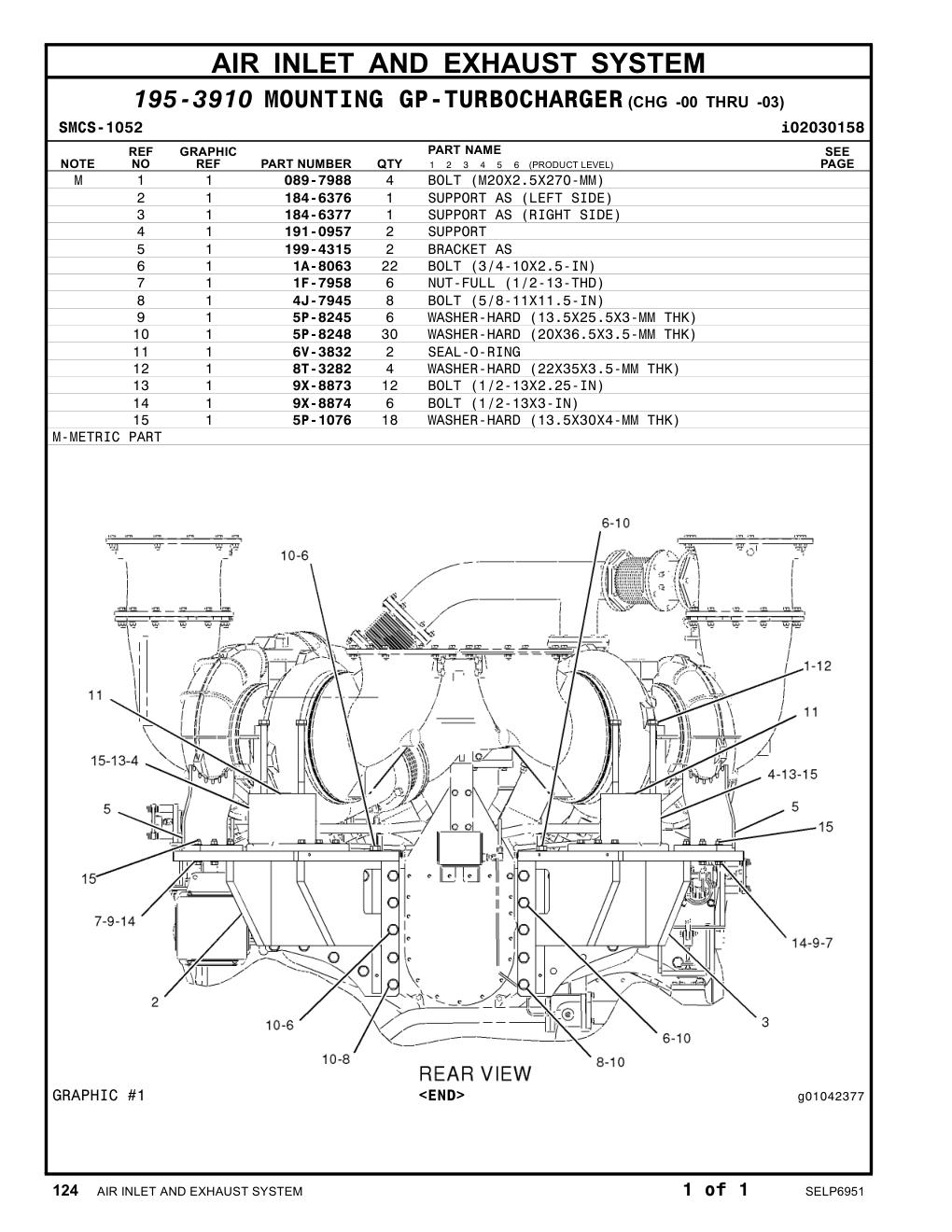 AIR INLET AND EXHAUST SYSTEM

195-3910 MOUNTING GP-TURBOCHARGER (CHG -00 THRU -03)

SMCS-1052 i02030158

| NOTE | REF NO | GRAPHIC REF | PART NUMBER | QTY | PART NAME 1 2 3 4 5 6 (PRODUCT LEVEL) | SEE PAGE |
|---|---|---|---|---|---|---|
| M | 1 | 1 | 089-7988 | 4 | BOLT (M20X2.5X270-MM) | |
| | 2 | 1 | 184-6376 | 1 | SUPPORT AS (LEFT SIDE) | |
| | 3 | 1 | 184-6377 | 1 | SUPPORT AS (RIGHT SIDE) | |
| | 4 | 1 | 191-0957 | 2 | SUPPORT | |
| | 5 | 1 | 199-4315 | 2 | BRACKET AS | |
| | 6 | 1 | 1A-8063 | 22 | BOLT (3/4-10X2.5-IN) | |
| | 7 | 1 | 1F-7958 | 6 | NUT-FULL (1/2-13-THD) | |
| | 8 | 1 | 4J-7945 | 8 | BOLT (5/8-11X11.5-IN) | |
| | 9 | 1 | 5P-8245 | 6 | WASHER-HARD (13.5X25.5X3-MM THK) | |
| | 10 | 1 | 5P-8248 | 30 | WASHER-HARD (20X36.5X3.5-MM THK) | |
| | 11 | 1 | 6V-3832 | 2 | SEAL-O-RING | |
| | 12 | 1 | 8T-3282 | 4 | WASHER-HARD (22X35X3.5-MM THK) | |
| | 13 | 1 | 9X-8873 | 12 | BOLT (1/2-13X2.25-IN) | |
| | 14 | 1 | 9X-8874 | 6 | BOLT (1/2-13X3-IN) | |
| | 15 | 1 | 5P-1076 | 18 | WASHER-HARD (13.5X30X4-MM THK) | |

M-METRIC PART

6-10
10-6
1-12
11
11
15-13-4
4-13-15
5
5
15
15
7-9-14
14-9-7
2
3
10-6
6-10
10-8
8-10
REAR VIEW

GRAPHIC #1
<END>
g01042377

124 AIR INLET AND EXHAUST SYSTEM 1 of 1 SELP6951